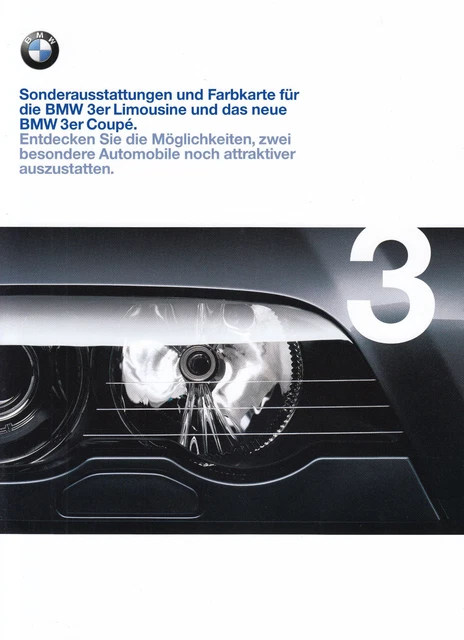 BMW

Sonderausstattungen und Farbkarte für die BMW 3er Limousine und das neue BMW 3er Coupé.
Entdecken Sie die Möglichkeiten, zwei besondere Automobile noch attraktiver auszustatten.

3